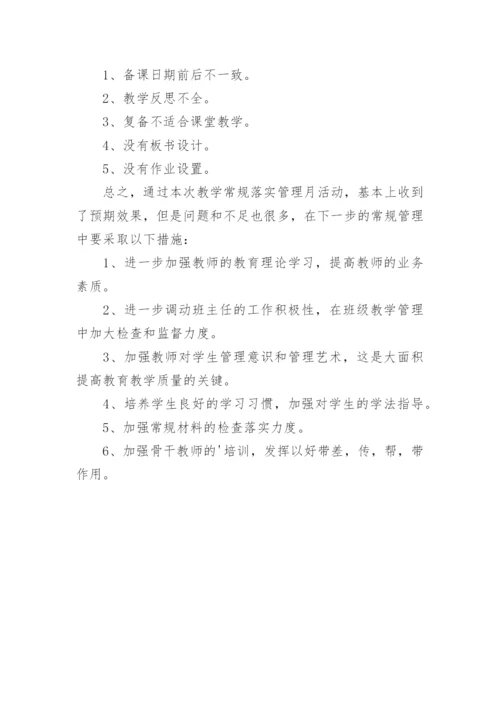 1、备课日期前后不一致。

2、教学反思不全。

3、复备不适合课堂教学。

4、没有板书设计。

5、没有作业设置。

总之，通过本次教学常规落实管理月活动，基本上收到了预期效果，但是问题和不足也很多，在下一步的常规管理中要采取以下措施：

1、进一步加强教师的教育理论学习，提高教师的业务素质。

2、进一步调动班主任的工作积极性，在班级教学管理中加大检查和监督力度。

3、加强教师对学生管理意识和管理艺术，这是大面积提高教育教学质量的关键。

4、培养学生良好的学习习惯，加强对学生的学法指导。

5、加强常规材料的检查落实力度。

6、加强骨干教师的'培训，发挥以好带差，传，帮，带作用。